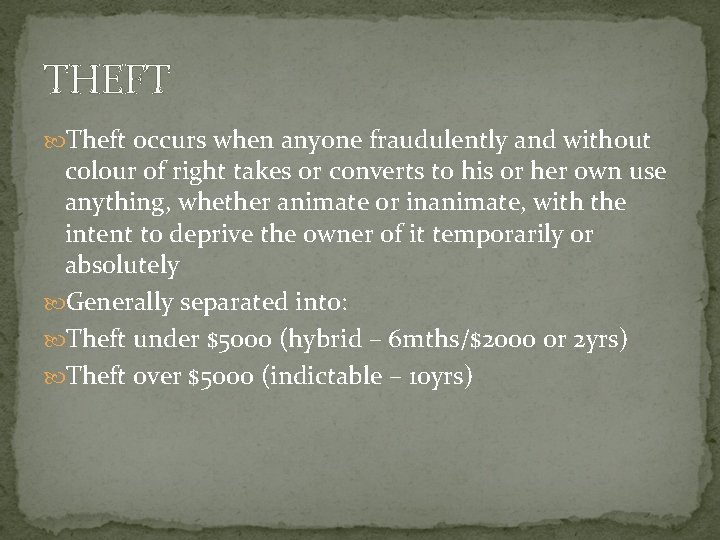 THEFT

Theft occurs when anyone fraudulently and without colour of right takes or converts to his or her own use anything, whether animate or inanimate, with the intent to deprive the owner of it temporarily or absolutely

Generally separated into:

Theft under $5000 (hybrid – 6mths/$2000 or 2yrs)

Theft over $5000 (indictable – 10yrs)